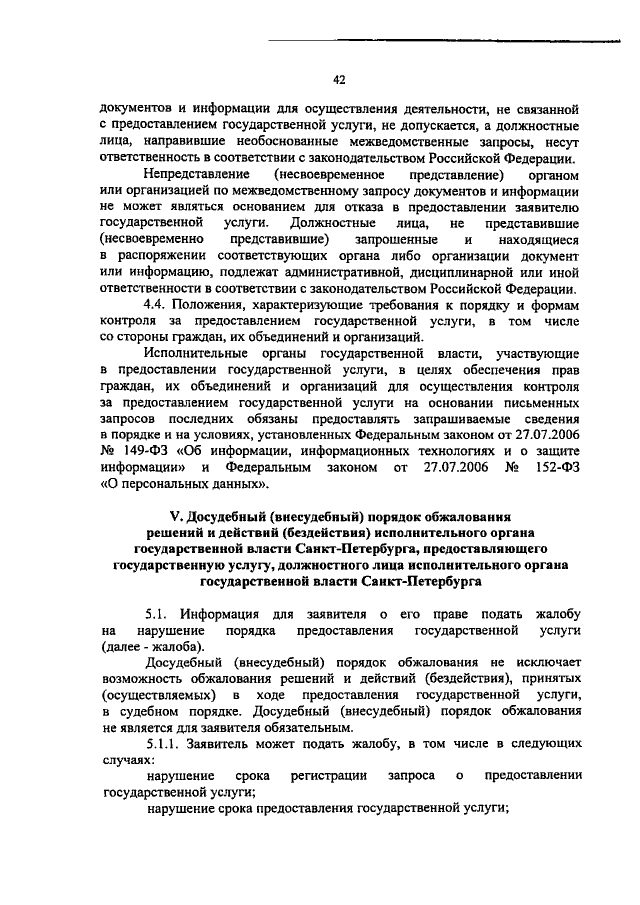 42

документов и информации для осуществления деятельности, не связанной с предоставлением государственной услуги, не допускается, а должностные лица, направившие необоснованные межведомственные запросы, несут ответственность в соответствии с законодательством Российской Федерации.

Непредставление (несвоевременное представление) органом или организацией по межведомственному запросу документов и информации не может являться основанием для отказа в предоставлении заявителю государственной услуги. Должностные лица, не представившие (несвоевременно представившие) запрошенные и находящиеся в распоряжении соответствующих органа либо организации документ или информацию, подлежат административной, дисциплинарной или иной ответственности в соответствии с законодательством Российской Федерации.

4.4. Положения, характеризующие требования к порядку и формам контроля за предоставлением государственной услуги, в том числе со стороны граждан, их объединений и организаций.

Исполнительные органы государственной власти, участвующие в предоставлении государственной услуги, в целях обеспечения прав граждан, их объединений и организаций для осуществления контроля за предоставлением государственной услуги на основании письменных запросов последних обязаны предоставлять запрашиваемые сведения в порядке и на условиях, установленных Федеральным законом от 27.07.2006 № 149-ФЗ «Об информации, информационных технологиях и о защите информации» и Федеральным законом от 27.07.2006 № 152-ФЗ «О персональных данных».

V. Досудебный (внесудебный) порядок обжалования решений и действий (бездействия) исполнительного органа государственной власти Санкт-Петербурга, предоставляющего государственную услугу, должностного лица исполнительного органа государственной власти Санкт-Петербурга

5.1. Информация для заявителя о его праве подать жалобу на нарушение порядка предоставления государственной услуги (далее - жалоба).

Досудебный (внесудебный) порядок обжалования не исключает возможность обжалования решений и действий (бездействия), принятых (осуществляемых) в ходе предоставления государственной услуги, в судебном порядке. Досудебный (внесудебный) порядок обжалования не является для заявителя обязательным.

5.1.1. Заявитель может подать жалобу, в том числе в следующих случаях:

нарушение срока регистрации запроса о предоставлении государственной услуги;

нарушение срока предоставления государственной услуги;